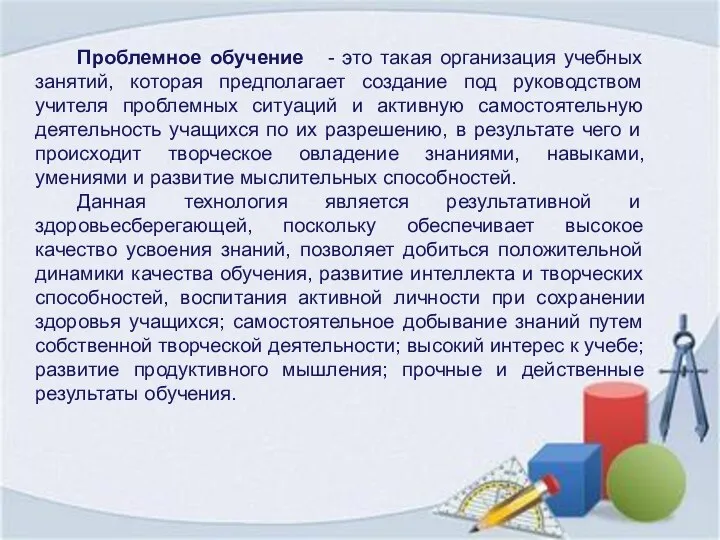 Проблемное обучение - это такая организация учебных занятий, которая предполагает создание под руководством учителя проблемных ситуаций и активную самостоятельную деятельность учащихся по их разрешению, в результате чего и происходит творческое овладение знаниями, навыками, умениями и развитие мыслительных способностей.

Данная технология является результативной и здоровьесберегающей, поскольку обеспечивает высокое качество усвоения знаний, позволяет добиться положительной динамики качества обучения, развитие интеллекта и творческих способностей, воспитания активной личности при сохранении здоровья учащихся; самостоятельное добывание знаний путем собственной творческой деятельности; высокий интерес к учебе; развитие продуктивного мышления; прочные и действенные результаты обучения.